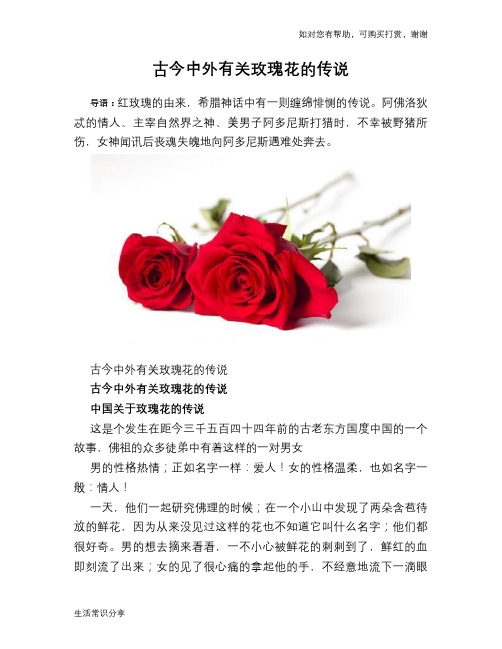 如对您有帮助，可购买打赏，谢谢

古今中外有关玫瑰花的传说

导语：红玫瑰的由来，希腊神话中有一则缠绵悱恻的传说。阿佛洛狄忒的情人、主宰自然界之神、美男子阿多尼斯打猎时，不幸被野猪所伤，女神闻讯后丧魂失魄地向阿多尼斯遇难处奔去。

古今中外有关玫瑰花的传说

古今中外有关玫瑰花的传说

中国关于玫瑰花的传说

这是个发生在距今三千五百四十四年前的古老东方国度中国的一个故事，佛祖的众多徒弟中有着这样的一对男女

男的性格热情；正如名字一样：爱人！女的性格温柔，也如名字一般：情人！

一天，他们一起研究佛理的时候；在一个小山中发现了两朵含苞待放的鲜花，因为从来没见过这样的花也不知道它叫什么名字；他们都很好奇。男的想去摘来看看，一不小心被鲜花的刺刺到了，鲜红的血即刻流了出来；女的见了很心痛的拿起他的手，不经意地流下一滴眼

生活常识分享